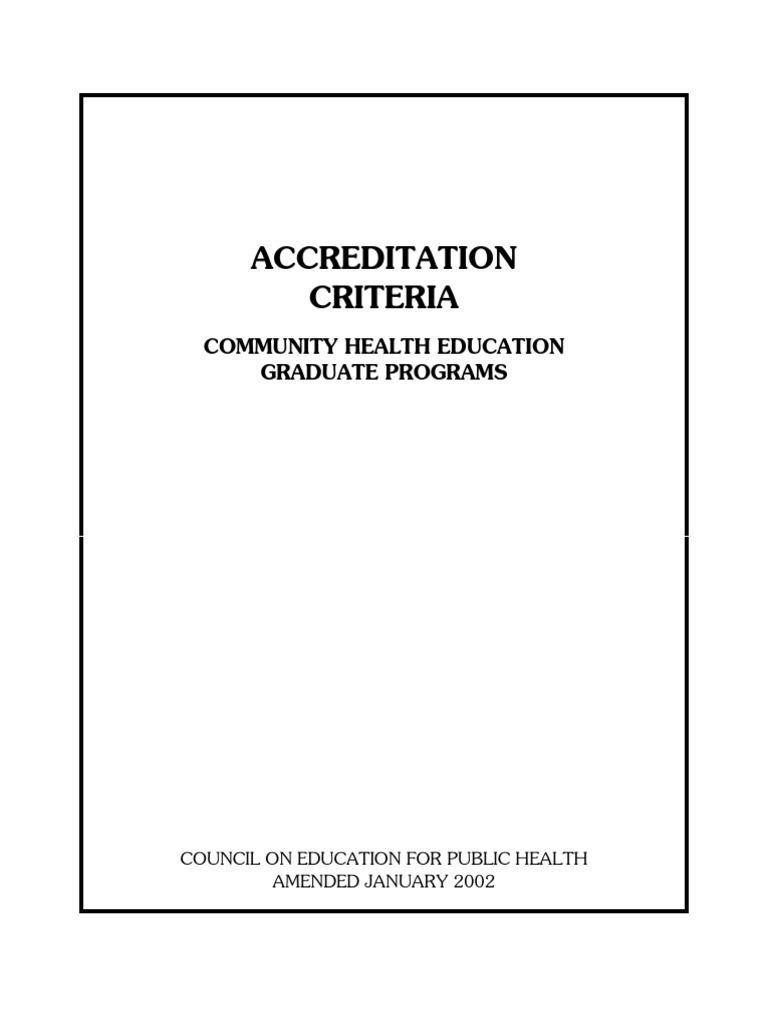 ACCREDITATION CRITERIA

COMMUNITY HEALTH EDUCATION GRADUATE PROGRAMS

COUNCIL ON EDUCATION FOR PUBLIC HEALTH
AMENDED JANUARY 2002